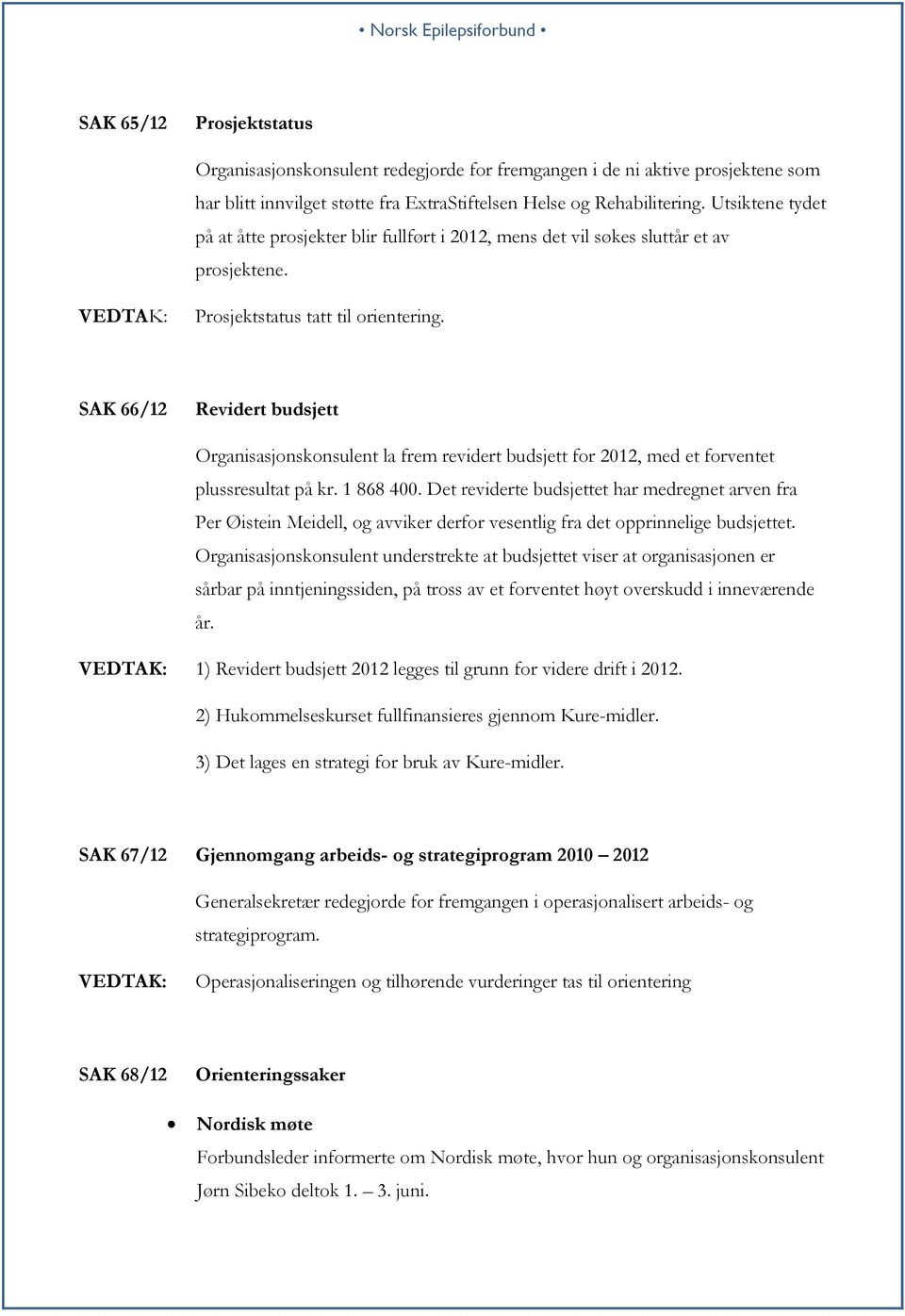 • Norsk Epilepsiforbund •

SAK 65/12 Prosjektstatus

Organisasjonskonsulent redegjorde for fremgangen i de ni aktive prosjektene som har blitt innvilget støtte fra ExtraStiftelsen Helse og Rehabilitering. Utsiktene tydet på at åtte prosjekter blir fullført i 2012, mens det vil søkes sluttår et av prosjektene.

VEDTAK: Prosjektstatus tatt til orientering.

SAK 66/12 Revidert budsjett

Organisasjonskonsulent la frem revidert budsjett for 2012, med et forventet plussresultat på kr. 1 868 400. Det reviderte budsjettet har medregnet arven fra Per Øistein Meidell, og avviker derfor vesentlig fra det opprinnelige budsjettet. Organisasjonskonsulent understrekte at budsjettet viser at organisasjonen er sårbar på inntjeningssiden, på tross av et forventet høyt overskudd i inneværende år.

VEDTAK: 1) Revidert budsjett 2012 legges til grunn for videre drift i 2012.

2) Hukommelseskurset fullfinansieres gjennom Kure-midler.

3) Det lages en strategi for bruk av Kure-midler.

SAK 67/12 Gjennomgang arbeids- og strategiprogram 2010 – 2012

Generalsekretær redegjorde for fremgangen i operasjonalisert arbeids- og strategiprogram.

VEDTAK: Operasjonaliseringen og tilhørende vurderinger tas til orientering

SAK 68/12 Orienteringssaker

• Nordisk møte
Forbundsleder informerte om Nordisk møte, hvor hun og organisasjonskonsulent Jørn Sibeko deltok 1. – 3. juni.